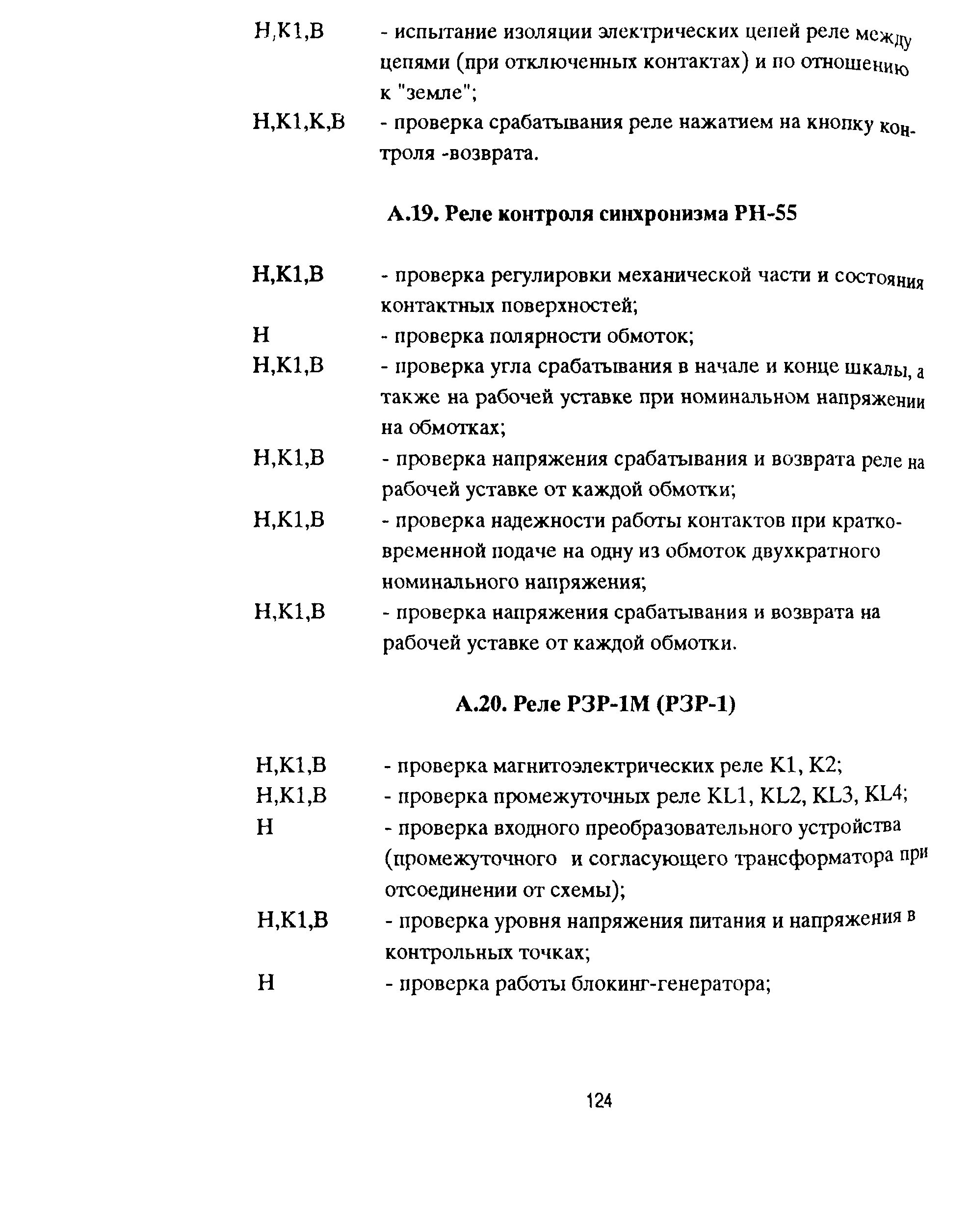 Н,К1,В - испытание изоляции электрических цепей реле между цепями (при отключенных контактах) и по отношению к "земле";

Н,К1,К,В - проверка срабатывания реле нажатием на кнопку контроля -возврата.

А.19. Реле контроля синхронизма РН-55

Н,К1,В - проверка регулировки механической части и состояния контактных поверхностей;

Н - проверка полярности обмоток;

Н,К1,В - проверка угла срабатывания в начале и конце шкалы, а также на рабочей уставке при номинальном напряжении на обмотках;

Н,К1,В - проверка напряжения срабатывания и возврата реле на рабочей уставке от каждой обмотки;

Н,К1,В - проверка надежности работы контактов при кратковременной подаче на одну из обмоток двухкратного номинального напряжения;

Н,К1,В - проверка напряжения срабатывания и возврата на рабочей уставке от каждой обмотки.

А.20. Реле РЗР-1М (РЗР-1)

Н,К1,В - проверка магнитоэлектрических реле К1, К2;

Н,К1,В - проверка промежуточных реле KL1, KL2, KL3, KL4;

Н - проверка входного преобразовательного устройства (промежуточного и согласующего трансформатора при отсоединении от схемы);

Н,К1,В - проверка уровня напряжения питания и напряжения в контрольных точках;

Н - проверка работы блокинг-генератора;

124